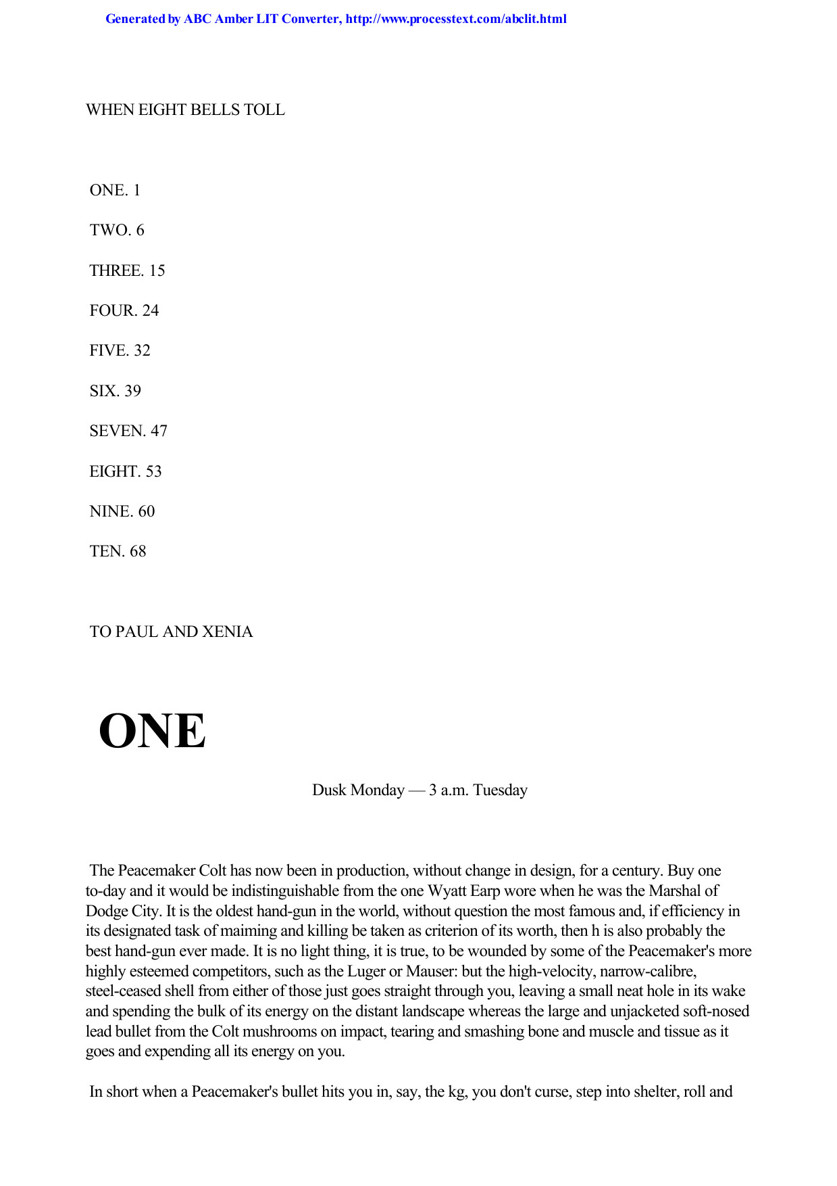 Generated by ABC Amber LIT Converter, http://www.processtext.com/abclit.html

WHEN EIGHT BELLS TOLL

ONE. 1

TWO. 6

THREE. 15

FOUR. 24

FIVE. 32

SIX. 39

SEVEN. 47

EIGHT. 53

NINE. 60

TEN. 68

TO PAUL AND XENIA

ONE

Dusk Monday — 3 a.m. Tuesday

The Peacemaker Colt has now been in production, without change in design, for a century. Buy one to-day and it would be indistinguishable from the one Wyatt Earp wore when he was the Marshal of Dodge City. It is the oldest hand-gun in the world, without question the most famous and, if efficiency in its designated task of maiming and killing be taken as criterion of its worth, then h is also probably the best hand-gun ever made. It is no light thing, it is true, to be wounded by some of the Peacemaker's more highly esteemed competitors, such as the Luger or Mauser: but the high-velocity, narrow-calibre, steel-ceased shell from either of those just goes straight through you, leaving a small neat hole in its wake and spending the bulk of its energy on the distant landscape whereas the large and unjacketed soft-nosed lead bullet from the Colt mushrooms on impact, tearing and smashing bone and muscle and tissue as it goes and expending all its energy on you.

In short when a Peacemaker's bullet hits you in, say, the kg, you don't curse, step into shelter, roll and